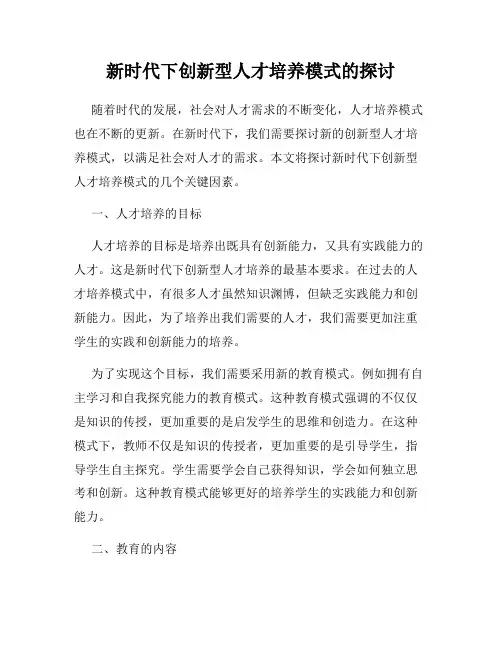 新时代下创新型人才培养模式的探讨

随着时代的发展，社会对人才需求的不断变化，人才培养模式也在不断的更新。在新时代下，我们需要探讨新的创新型人才培养模式，以满足社会对人才的需求。本文将探讨新时代下创新型人才培养模式的几个关键因素。

一、人才培养的目标

人才培养的目标是培养出既具有创新能力，又具有实践能力的人才。这是新时代下创新型人才培养的最基本要求。在过去的人才培养模式中，有很多人才虽然知识渊博，但缺乏实践能力和创新能力。因此，为了培养出我们需要的人才，我们需要更加注重学生的实践和创新能力的培养。

为了实现这个目标，我们需要采用新的教育模式。例如拥有自主学习和自我探究能力的教育模式。这种教育模式强调的不仅仅是知识的传授，更加重要的是启发学生的思维和创造力。在这种模式下，教师不仅是知识的传授者，更加重要的是引导学生，指导学生自主探究。学生需要学会自己获得知识，学会如何独立思考和创新。这种教育模式能够更好的培养学生的实践能力和创新能力。

二、教育的内容